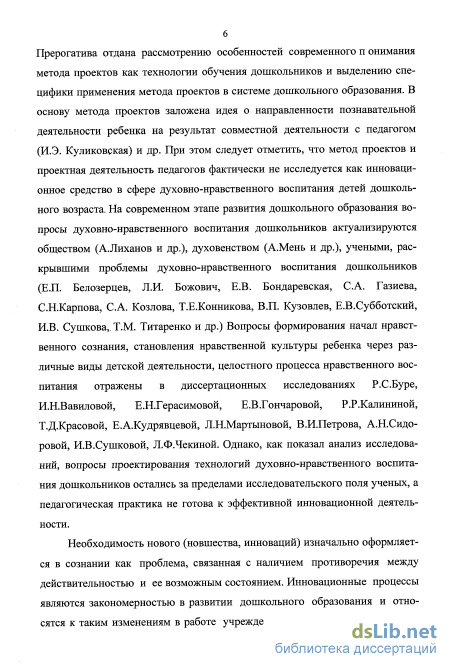 6

Прерогатива отдана рассмотрению особенностей современного п онимания метода проектов как технологии обучения дошкольников и выделению специфики применения метода проектов в системе дошкольного образования. В основу метода проектов заложена идея о направленности познавательной деятельности ребенка на результат совместной деятельности с педагогом (И.Э. Куликовская) и др. При этом следует отметить, что метод проектов и проектная деятельность педагогов фактически не исследуется как инновационное средство в сфере духовно-нравственного воспитания детей дошкольного возраста. На современном этапе развития дошкольного образования вопросы духовно-нравственного воспитания дошкольников актуализируются обществом (А.Лиханов и др.), духовенством (А.Мень и др.), учеными, раскрывшими проблемы духовно-нравственного воспитания дошкольников (Е.П. Белозерцев, Л.И. Божович, Е.В. Бондаревская, С.А. Газиева, С.Н.Карпова, С.А. Козлова, Т.Е.Конникова, В.П. Кузовлев, Е.В.Субботский, И.В. Сушкова, Т.М. Титаренко и др.) Вопросы формирования начал нравственного сознания, становления нравственной культуры ребенка через различные виды детской деятельности, целостного процесса нравственного воспитания отражены в диссертационных исследованиях Р.С.Буре, И.Н.Вавиловой, Е.Н.Герасимовой, Е.В.Гончаровой, Р.Р.Калининой, Т.Д.Красовой, Е.А.Кудрявцевой, Л.Н.Мартыновой, В.И.Петрова, А.Н.Сидоровой, И.В.Сушковой, Л.Ф.Чекиной. Однако, как показал анализ исследований, вопросы проектирования технологий духовно-нравственного воспитания дошкольников остались за пределами исследовательского поля ученых, а педагогическая практика не готова к эффективной инновационной деятельности.

Необходимость нового (новшества, инноваций) изначально оформляется в сознании как проблема, связанная с наличием противоречия между действительностью и ее возможным состоянием. Инновационные процессы являются закономерностью в развитии дошкольного образования и относятся к таким изменениям в работе учрежде

dsLib.net
библиотека диссертаций